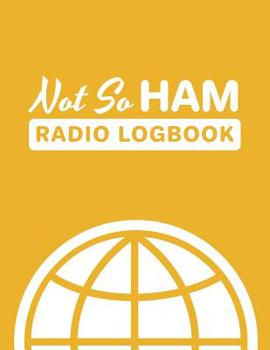 Not So HAM

RADIO LOGBOOK